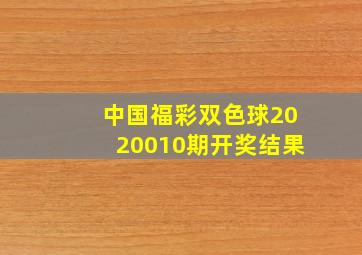 中国福彩双色球2020010期开奖结果